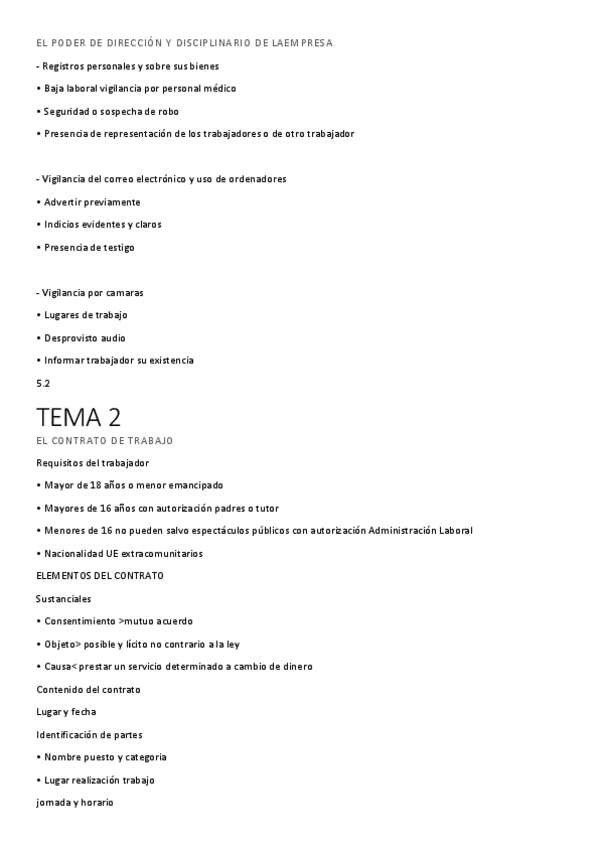 EL PODER DE DIRECCIÓN Y DISCIPLINARIO DE LAEMPRESA

- Registros personales y sobre sus bienes

• Baja laboral vigilancia por personal médico

• Seguridad o sospecha de robo

• Presencia de representación de los trabajadores o de otro trabajador

- Vigilancia del correo electrónico y uso de ordenadores

• Advertir previamente

• Indicios evidentes y claros

• Presencia de testigo

- Vigilancia por camaras

• Lugares de trabajo

• Desprovisto audio

• Informar trabajador su existencia

5.2

TEMA 2

EL CONTRATO DE TRABAJO

Requisitos del trabajador

• Mayor de 18 años o menor emancipado

• Mayores de 16 años con autorización padres o tutor

• Menores de 16 no pueden salvo espectáculos públicos con autorización Administración Laboral

• Nacionalidad UE extracomunitarios

ELEMENTOS DEL CONTRATO

Sustanciales

• Consentimiento >mutuo acuerdo

• Objeto> posible y lícito no contrario a la ley

• Causa< prestar un servicio determinado a cambio de dinero

Contenido del contrato

Lugar y fecha

Identificación de partes

• Nombre puesto y categoria

• Lugar realización trabajo

jornada y horario